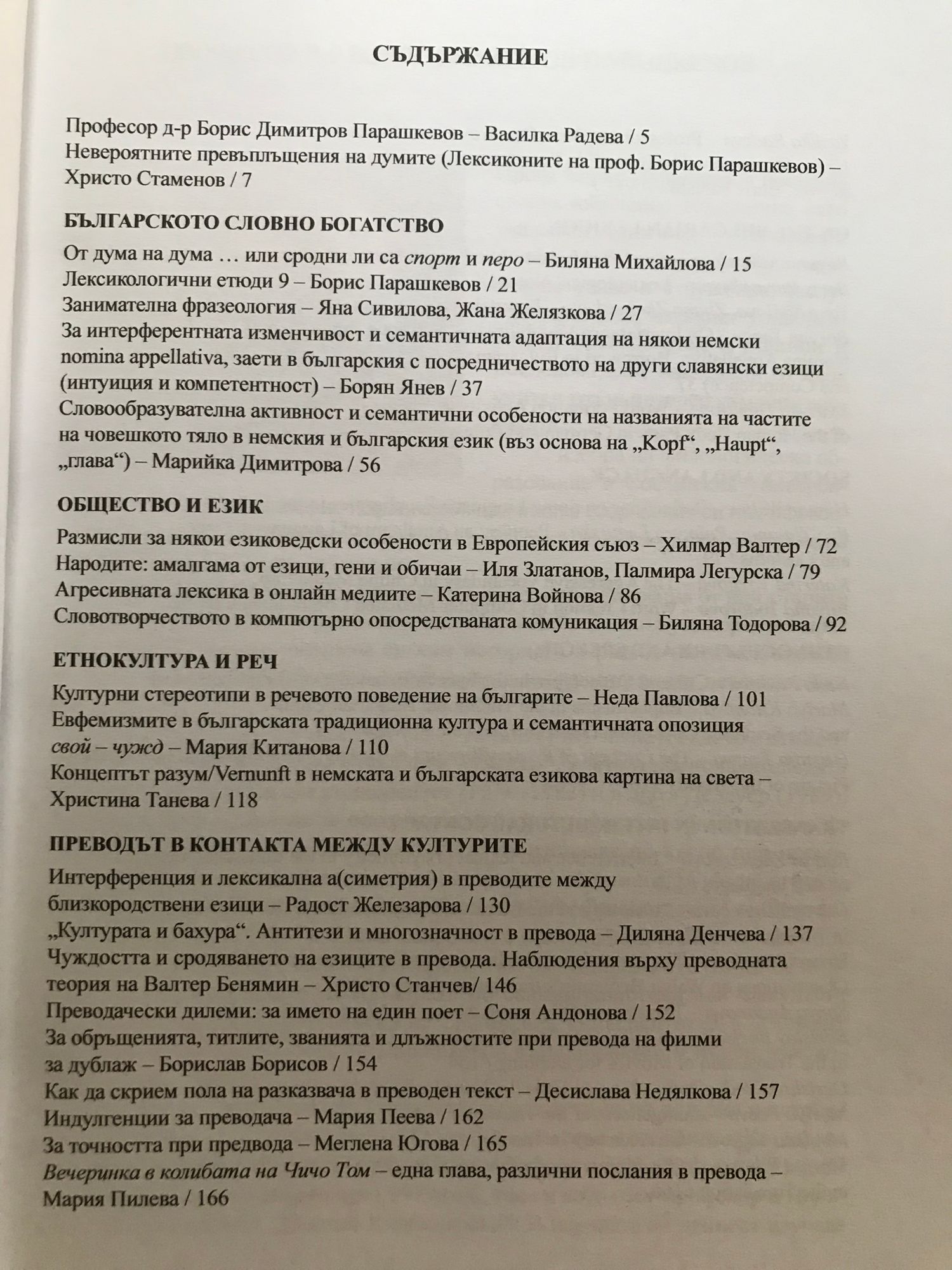 СЪДЪРЖАНИЕ

Професор д-р Борис Димитров Парашкевов – Василка Радева / 5
Невероятните превъплъщения на думите (Лексиконите на проф. Борис Парашкевов) – Христо Стаменов / 7

БЪЛГАРСКОТО СЛОВНО БОГАТСТВО

От дума на дума … или сродни ли са спорт и перо – Биляна Михайлова / 15
Лексикологични етюди 9 – Борис Парашкевов / 21
Занимателна фразеология – Яна Сивилова, Жана Желязкова / 27
За интерферентната изменчивост и семантичната адаптация на някои немски nomina appellativa, заети в българския с посредничеството на други славянски езици (интуиция и компетентност) – Борян Янев / 37
Словообразувателна активност и семантични особености на названията на частите на човешкото тяло в немския и българския език (въз основа на „Kopf“, „Haupt“, „глава“) – Марийка Димитрова / 56

ОБЩЕСТВО И ЕЗИК

Размисли за някои езиковедски особености в Европейския съюз – Хилмар Валтер / 72
Народите: амалгама от езици, гени и обичаи – Иля Златанов, Палмира Легурска / 79
Агресивната лексика в онлайн медиите – Катерина Войнова / 86
Словотворчеството в компютърно опосредстваната комуникация – Биляна Тодорова / 92

ЕТНОКУЛТУРА И РЕЧ

Културни стереотипи в речевото поведение на българите – Неда Павлова / 101
Евфемизмите в българската традиционна култура и семантичната опозиция свой – чужд – Мария Китанова / 110
Концептът разум/Vernunft в немската и българската езикова картина на света – Христина Танева / 118

ПРЕВОДЪТ В КОНТАКТА МЕЖДУ КУЛТУРИТЕ

Интерференция и лексикална а(симетрия) в преводите между близкородствени езици – Радост Железарова / 130
„Културата и бахура“. Антитези и многозначност в превода – Диляна Денчева / 137
Чуждостта и сродяването на езиците в превода. Наблюдения върху преводната теория на Валтер Бенямин – Христо Станчев/ 146
Преводачески дилеми: за името на един поет – Соня Андонова / 152
За обръщенията, титлите, званията и длъжностите при превода на филми за дублаж – Борислав Борисов / 154
Как да скрием пола на разказвача в преводен текст – Десислава Недялкова / 157
Индулгенции за преводача – Мария Пеева / 162
За точността при предвода – Меглена Югова / 165
Вечеринка в колибата на Чичо Том – една глава, различни послания в превода – Мария Пилева / 166